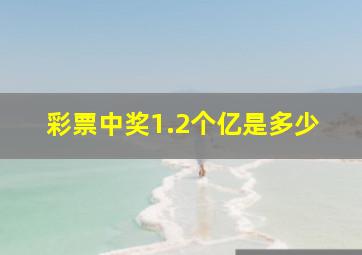 彩票中奖1.2个亿是多少